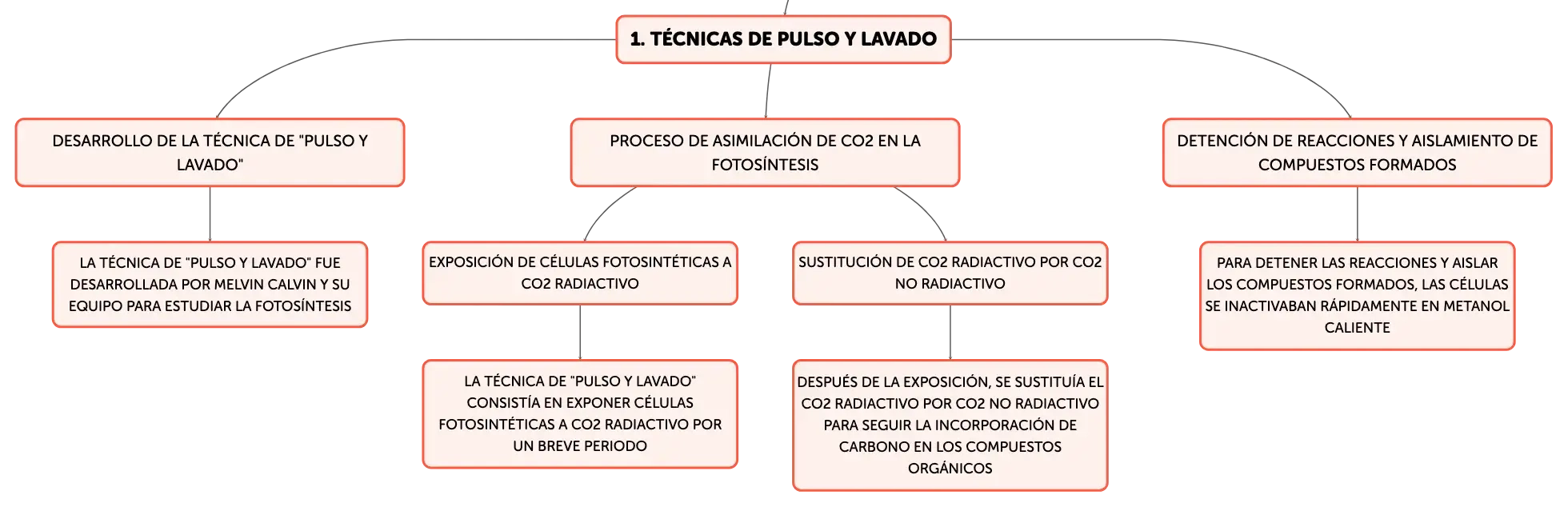 1. TÉCNICAS DE PULSO Y LAVADO

DESARROLLO DE LA TÉCNICA DE "PULSO Y LAVADO"

LA TÉCNICA DE "PULSO Y LAVADO" FUE DESARROLLADA POR MELVIN CALVIN Y SU EQUIPO PARA ESTUDIAR LA FOTOSÍNTESIS

PROCESO DE ASIMILACIÓN DE CO2 EN LA FOTOSÍNTESIS

EXPOSICIÓN DE CÉLULAS FOTOSINTÉTICAS A CO2 RADIACTIVO

LA TÉCNICA DE "PULSO Y LAVADO" CONSISTÍA EN EXPONER CÉLULAS FOTOSINTÉTICAS A CO2 RADIACTIVO POR UN BREVE PERIODO

SUSTITUCIÓN DE CO2 RADIACTIVO POR CO2 NO RADIACTIVO

DESPUÉS DE LA EXPOSICIÓN, SE SUSTITUÍA EL CO2 RADIACTIVO POR CO2 NO RADIACTIVO PARA SEGUIR LA INCORPORACIÓN DE CARBONO EN LOS COMPUESTOS ORGÁNICOS

DETENCIÓN DE REACCIONES Y AISLAMIENTO DE COMPUESTOS FORMADOS

PARA DETENER LAS REACCIONES Y AISLAR LOS COMPUESTOS FORMADOS, LAS CÉLULAS SE INACTIVABAN RÁPIDAMENTE EN METANOL CALIENTE